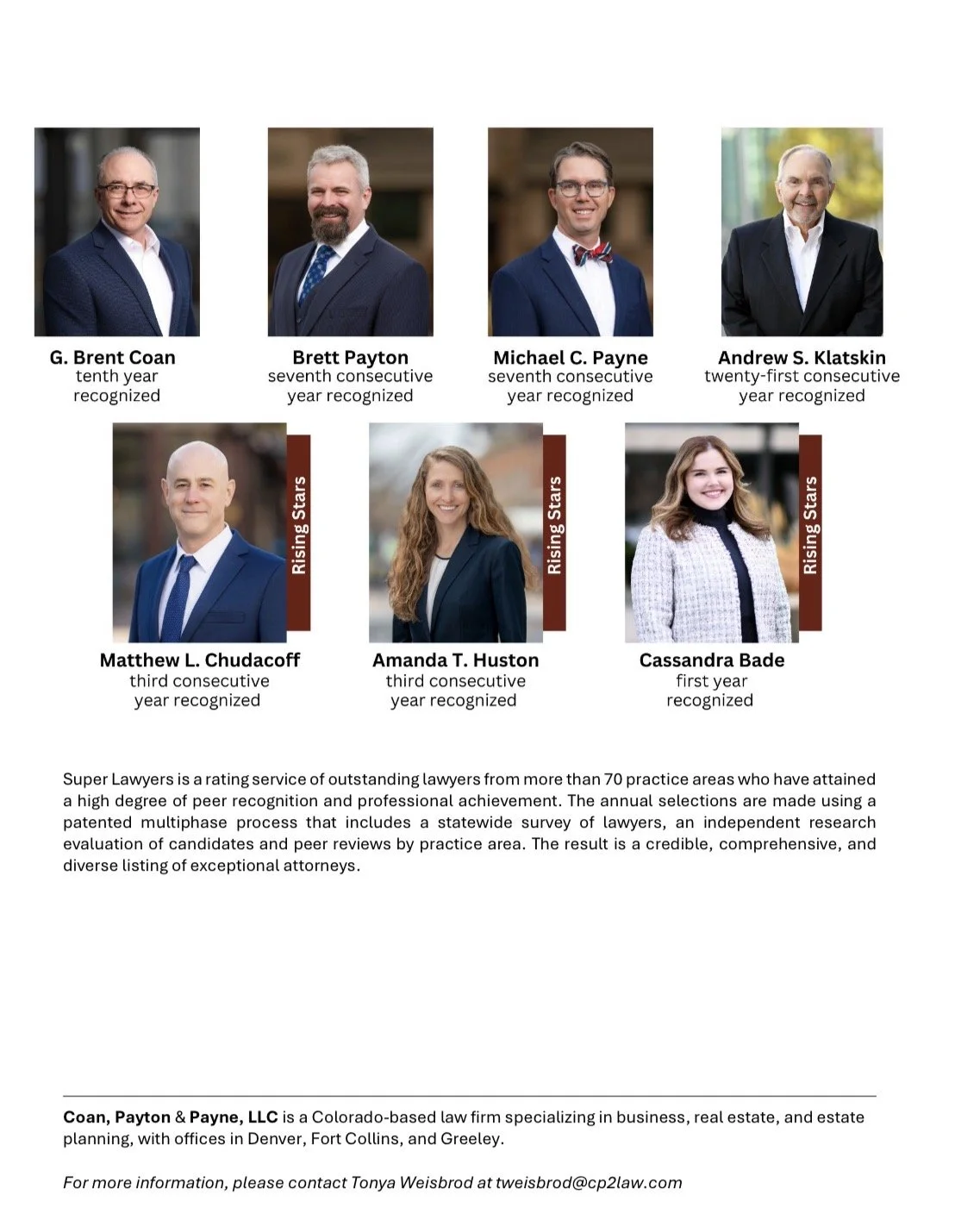 G. Brent Coan
tenth year recognized

Brett Payton
seventh consecutive year recognized

Michael C. Payne
seventh consecutive year recognized

Andrew S. Klatskin
twenty-first consecutive year recognized

Rising Stars

Matthew L. Chudacoff
third consecutive year recognized

Rising Stars

Amanda T. Huston
third consecutive year recognized

Rising Stars

Cassandra Bade
first year recognized

Super Lawyers is a rating service of outstanding lawyers from more than 70 practice areas who have attained a high degree of peer recognition and professional achievement. The annual selections are made using a patented multiphase process that includes a statewide survey of lawyers, an independent research evaluation of candidates and peer reviews by practice area. The result is a credible, comprehensive, and diverse listing of exceptional attorneys.

Coan, Payton & Payne, LLC is a Colorado-based law firm specializing in business, real estate, and estate planning, with offices in Denver, Fort Collins, and Greeley.

For more information, please contact Tonya Weisbrod at tweisbrod@cp2law.com